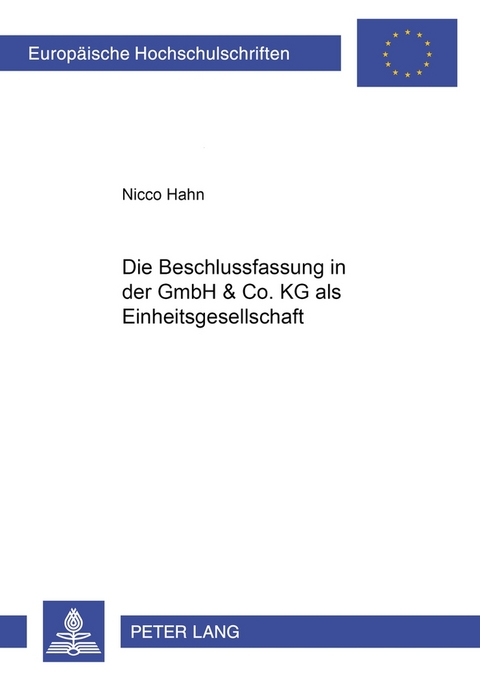 Europäische Hochschulschriften

Nicco Hahn

Die Beschlussfassung in der GmbH & Co. KG als Einheitsgesellschaft

PETER LANG